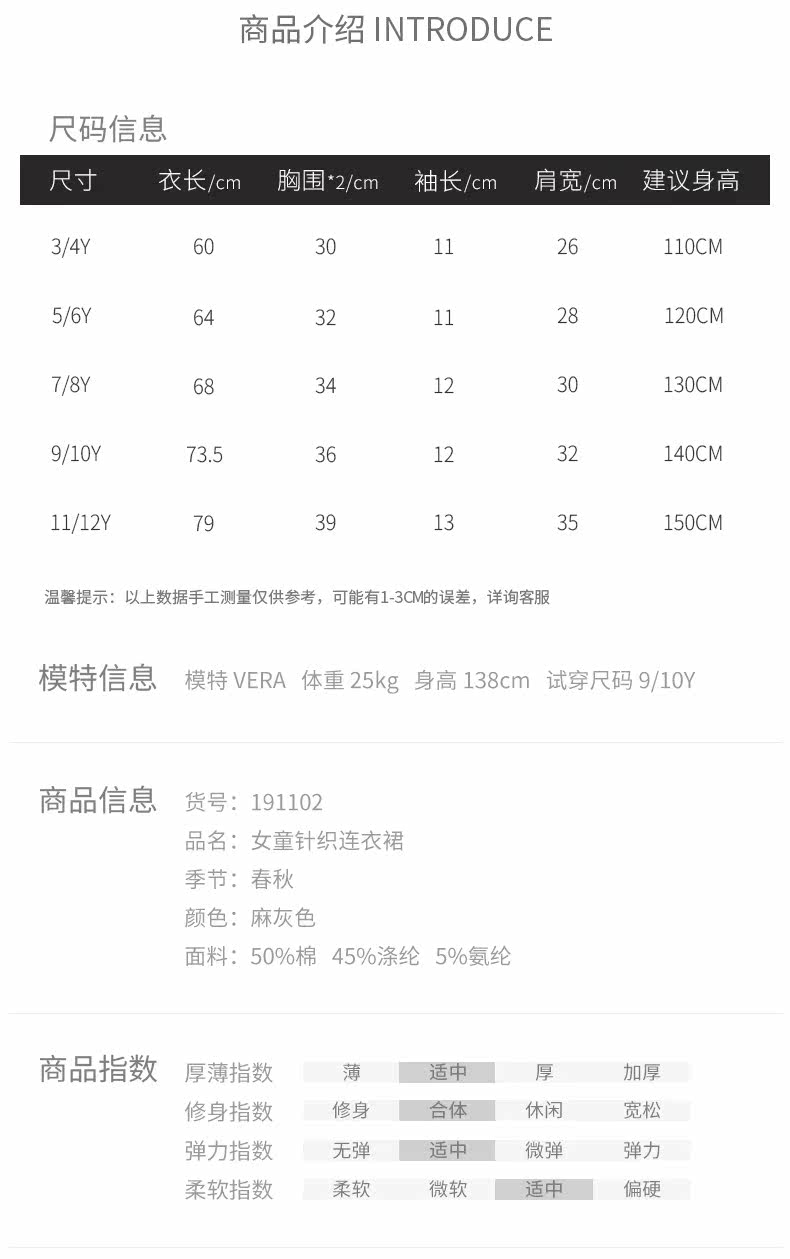 商品介绍 INTRODUCE

尺码信息

| 尺寸 | 衣长/cm | 胸围*2/cm | 袖长/cm | 肩宽/cm | 建议身高 |
|---|---|---|---|---|---|
| 3/4Y | 60 | 30 | 11 | 26 | 110CM |
| 5/6Y | 64 | 32 | 11 | 28 | 120CM |
| 7/8Y | 68 | 34 | 12 | 30 | 130CM |
| 9/10Y | 73.5 | 36 | 12 | 32 | 140CM |
| 11/12Y | 79 | 39 | 13 | 35 | 150CM |

温馨提示：以上数据手工测量仅供参考，可能有1-3CM的误差，详询客服

模特信息 模特 VERA 体重 25kg 身高 138cm 试穿尺码 9/10Y

商品信息 货号：191102
品名：女童针织连衣裙
季节：春秋
颜色：麻灰色
面料：50%棉 45%涤纶 5%氨纶

商品指数
| 厚薄指数 | 薄 | 适中 | 厚 | 加厚 |
|---|---|---|---|---|
| 修身指数 | 修身 | 合体 | 休闲 | 宽松 |
| 弹力指数 | 无弹 | 适中 | 微弹 | 弹力 |
| 柔软指数 | 柔软 | 微软 | 适中 | 偏硬 |